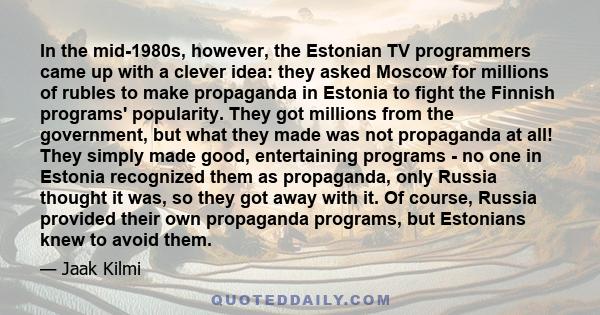 In the mid-1980s, however, the Estonian TV programmers came up with a clever idea: they asked Moscow for millions of rubles to make propaganda in Estonia to fight the Finnish programs' popularity. They got millions from the government, but what they made was not propaganda at all! They simply made good, entertaining programs - no one in Estonia recognized them as propaganda, only Russia thought it was, so they got away with it. Of course, Russia provided their own propaganda programs, but Estonians knew to avoid them.

— Jaak Kilmi

QUOTEDDAILY.COM